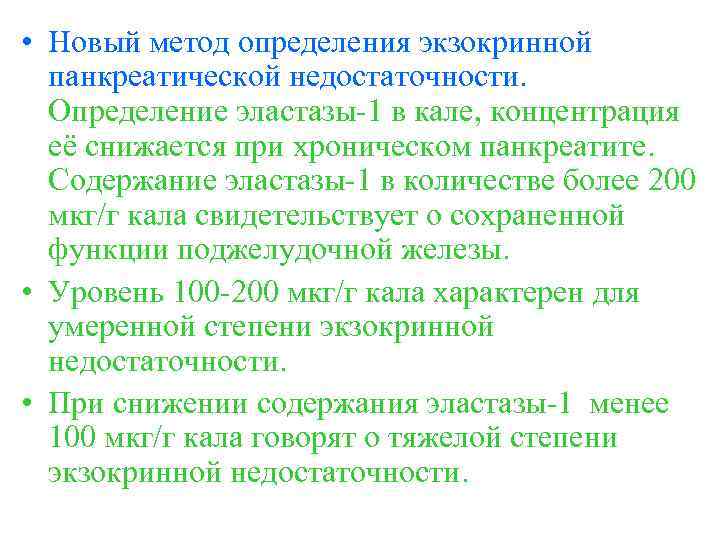 • Новый метод определения экзокринной панкреатической недостаточности. Определение эластазы-1 в кале, концентрация её снижается при хроническом панкреатите. Содержание эластазы-1 в количестве более 200 мкг/г кала свидетельствует о сохраненной функции поджелудочной железы.

• Уровень 100-200 мкг/г кала характерен для умеренной степени экзокринной недостаточности.

• При снижении содержания эластазы-1 менее 100 мкг/г кала говорят о тяжелой степени экзокринной недостаточности.